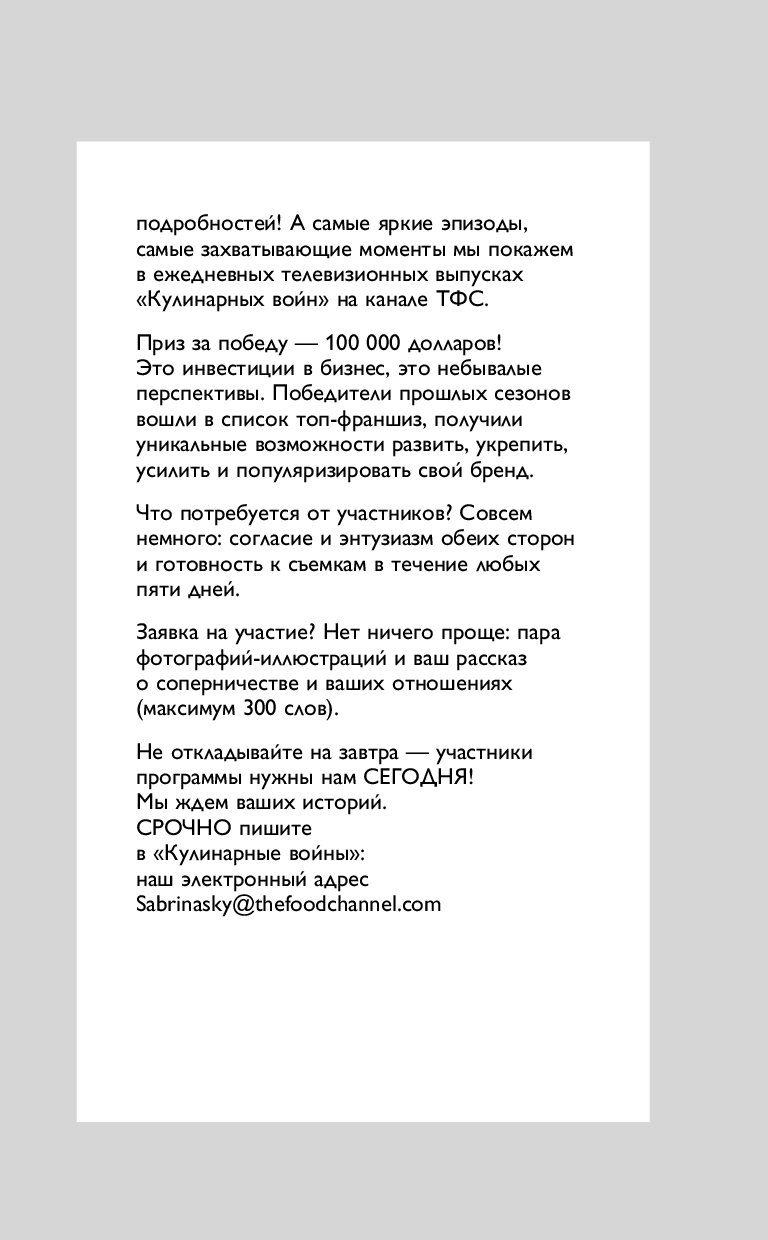 подробностей! А самые яркие эпизоды, самые захватывающие моменты мы покажем в ежедневных телевизионных выпусках «Кулинарных войн» на канале ТФС.

Приз за победу — 100 000 долларов! Это инвестиции в бизнес, это небывалые перспективы. Победители прошлых сезонов вошли в список топ-франшиз, получили уникальные возможности развить, укрепить, усилить и популяризировать свой бренд.

Что потребуется от участников? Совсем немного: согласие и энтузиазм обеих сторон и готовность к съемкам в течение любых пяти дней.

Заявка на участие? Нет ничего проще: пара фотографий-иллюстраций и ваш рассказ о соперничестве и ваших отношениях (максимум 300 слов).

Не откладывайте на завтра — участники программы нужны нам СЕГОДНЯ!
Мы ждем ваших историй.
СРОЧНО пишите
в «Кулинарные войны»:
наш электронный адрес
Sabrinasky@thefoodchannel.com